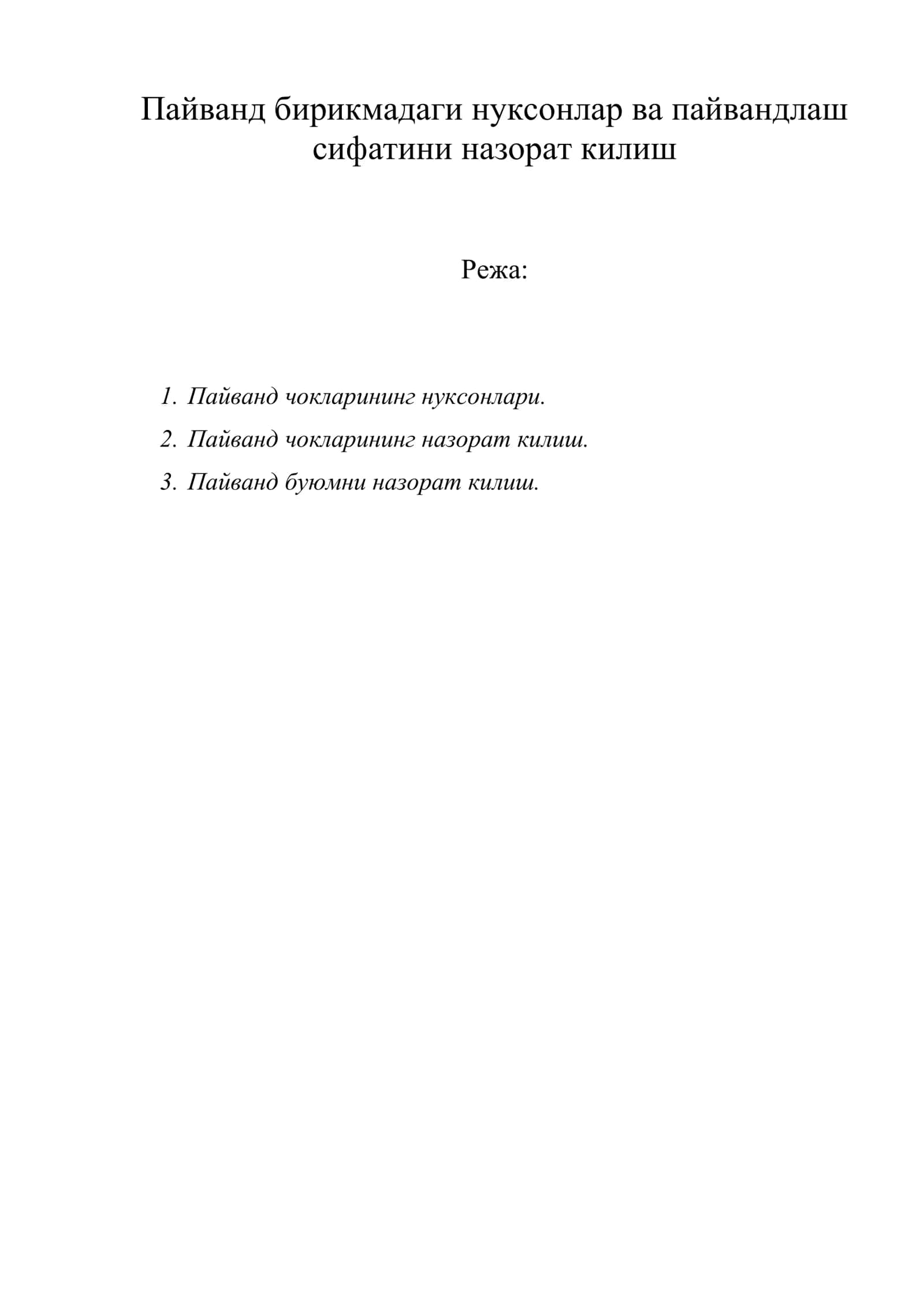 Пайванд бирикмадаги нуксонлар ва пайвандлаш сифатини назорат килиш

Режа:

1. Пайванд чокларининг нуксонлари.
2. Пайванд чокларининг назорат килиш.
3. Пайванд буюмни назорат килиш.